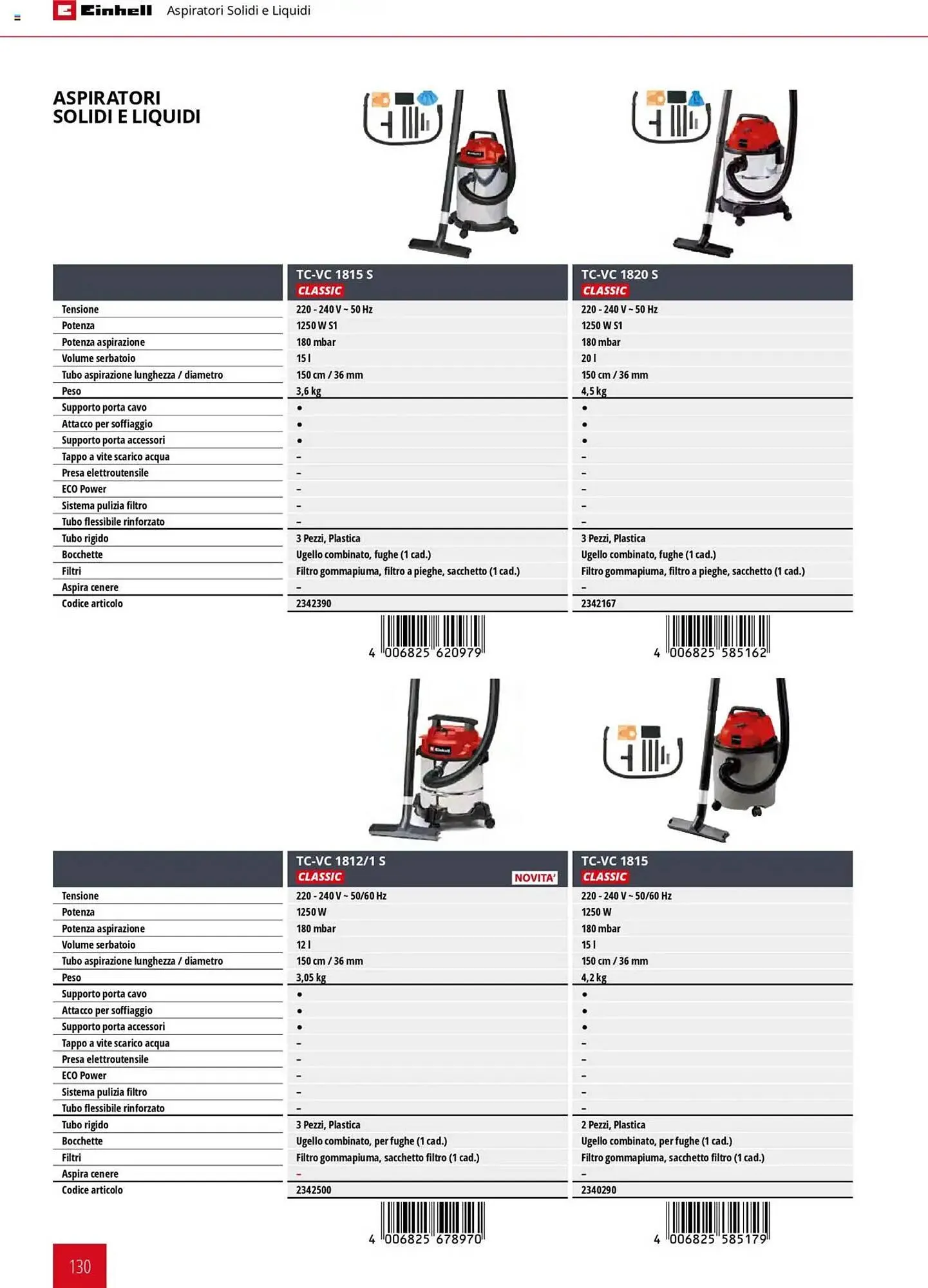 Einhell Aspiratori Solidi e Liquidi

ASPIRATORI SOLIDI E LIQUIDI

| | TC-VC 1815 S CLASSIC | TC-VC 1820 S CLASSIC |
|---|---|---|
| Tensione | 220 - 240 V ~ 50 Hz | 220 - 240 V ~ 50 Hz |
| Potenza | 1250 W S1 | 1250 W S1 |
| Potenza aspirazione | 180 mbar | 180 mbar |
| Volume serbatoio | 15 l | 20 l |
| Tubo aspirazione lunghezza / diametro | 150 cm / 36 mm | 150 cm / 36 mm |
| Peso | 3,6 kg | 4,5 kg |
| Supporto porta cavo | • | • |
| Attacco per soffiaggio | • | • |
| Supporto porta accessori | • | • |
| Tappo a vite scarico acqua | – | – |
| Presa elettroutensile | – | – |
| ECO Power | – | – |
| Sistema pulizia filtro | – | – |
| Tubo flessibile rinforzato | – | – |
| Tubo rigido | 3 Pezzi, Plastica | 3 Pezzi, Plastica |
| Bocchette | Ugello combinato, fughe (1 cad.) | Ugello combinato, fughe (1 cad.) |
| Filtri | Filtro gommapiuma, filtro a pieghe, sacchetto (1 cad.) | Filtro gommapiuma, filtro a pieghe, sacchetto (1 cad.) |
| Aspira cenere | – | – |
| Codice articolo | 2342390 | 2342167 |

4 006825 620979
4 006825 585162

| | TC-VC 1812/1 S CLASSIC NOVITA' | TC-VC 1815 CLASSIC |
|---|---|---|
| Tensione | 220 - 240 V ~ 50/60 Hz | 220 - 240 V ~ 50/60 Hz |
| Potenza | 1250 W | 1250 W |
| Potenza aspirazione | 180 mbar | 180 mbar |
| Volume serbatoio | 12 l | 15 l |
| Tubo aspirazione lunghezza / diametro | 150 cm / 36 mm | 150 cm / 36 mm |
| Peso | 3,05 kg | 4,2 kg |
| Supporto porta cavo | • | • |
| Attacco per soffiaggio | • | • |
| Supporto porta accessori | • | • |
| Tappo a vite scarico acqua | – | – |
| Presa elettroutensile | – | – |
| ECO Power | – | – |
| Sistema pulizia filtro | – | – |
| Tubo flessibile rinforzato | – | – |
| Tubo rigido | 3 Pezzi, Plastica | 2 Pezzi, Plastica |
| Bocchette | Ugello combinato, per fughe (1 cad.) | Ugello combinato, per fughe (1 cad.) |
| Filtri | Filtro gommapiuma, sacchetto filtro (1 cad.) | Filtro gommapiuma, sacchetto filtro (1 cad.) |
| Aspira cenere | – | – |
| Codice articolo | 2342500 | 2340290 |

4 006825 678970
4 006825 585179

130